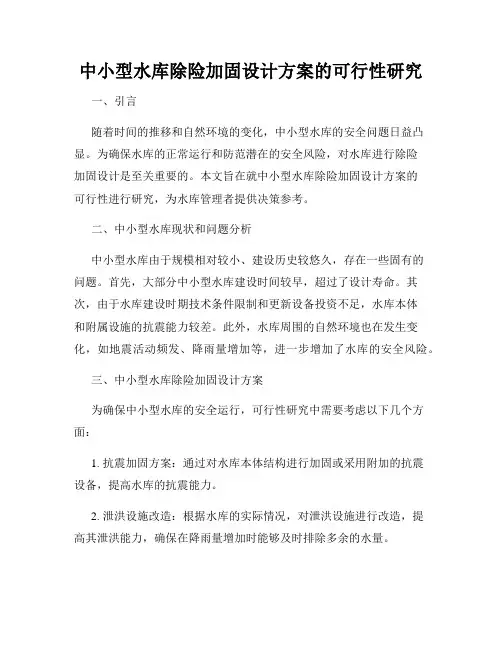 中小型水库除险加固设计方案的可行性研究

一、引言

随着时间的推移和自然环境的变化，中小型水库的安全问题日益凸显。为确保水库的正常运行和防范潜在的安全风险，对水库进行除险加固设计是至关重要的。本文旨在就中小型水库除险加固设计方案的可行性进行研究，为水库管理者提供决策参考。

二、中小型水库现状和问题分析

中小型水库由于规模相对较小、建设历史较悠久，存在一些固有的问题。首先，大部分中小型水库建设时间较早，超过了设计寿命。其次，由于水库建设时期技术条件限制和更新设备投资不足，水库本体和附属设施的抗震能力较差。此外，水库周围的自然环境也在发生变化，如地震活动频发、降雨量增加等，进一步增加了水库的安全风险。

三、中小型水库除险加固设计方案

为确保中小型水库的安全运行，可行性研究中需要考虑以下几个方面：

1. 抗震加固方案：通过对水库本体结构进行加固或采用附加的抗震设备，提高水库的抗震能力。

2. 泄洪设施改造：根据水库的实际情况，对泄洪设施进行改造，提高其泄洪能力，确保在降雨量增加时能够及时排除多余的水量。